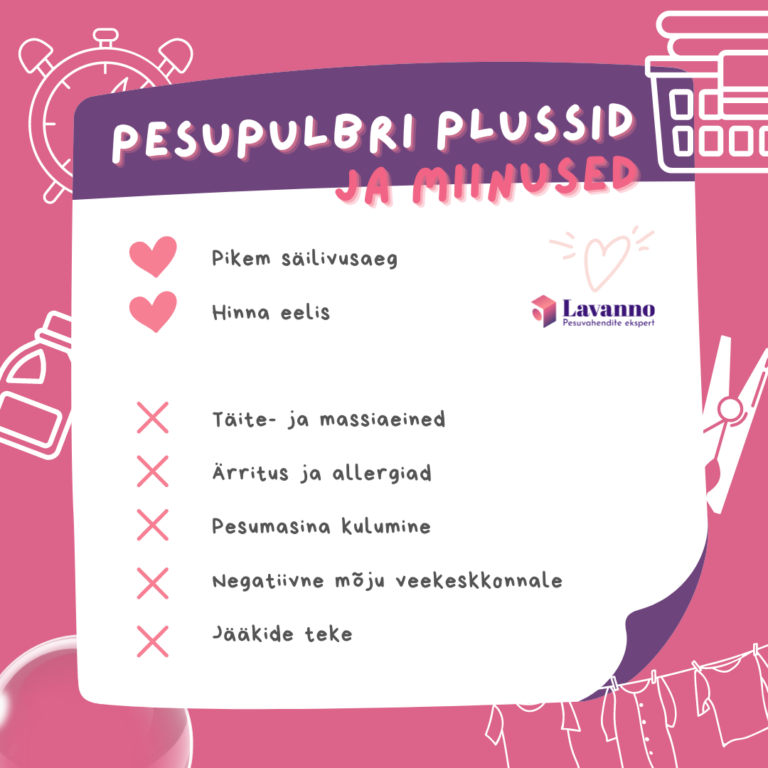 PESUPULBRI PLUSSID
JA MIINUSED

Pikem säilivusaeg

Hinna eelis

Lavanno
Pesuvahendite ekspert

Täite- ja massiaeined

Ärritus ja allergiad

Pesumasina kulumine

Negatiivne mõju veekeskkonnale

Jääkide teke